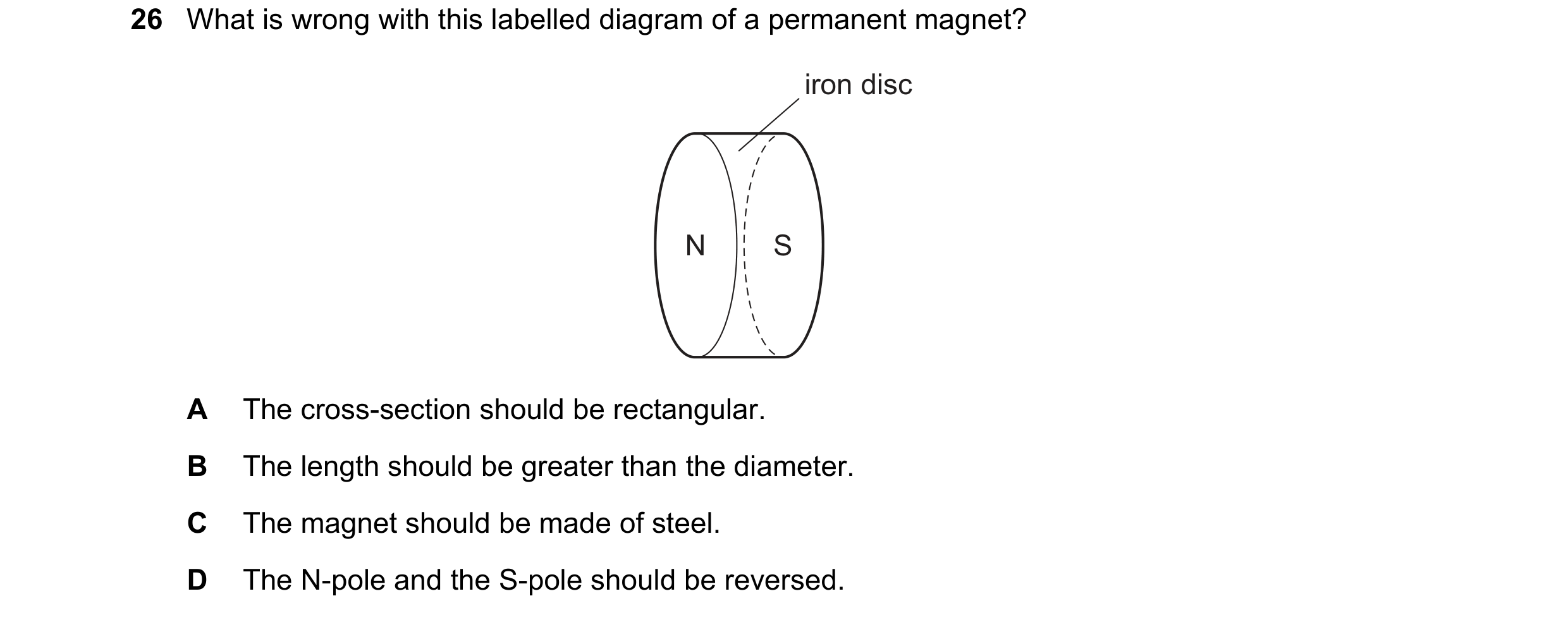 26 What is wrong with this labelled diagram of a permanent magnet?

iron disc

N

S

A The cross-section should be rectangular.

B The length should be greater than the diameter.

C The magnet should be made of steel.

D The N-pole and the S-pole should be reversed.